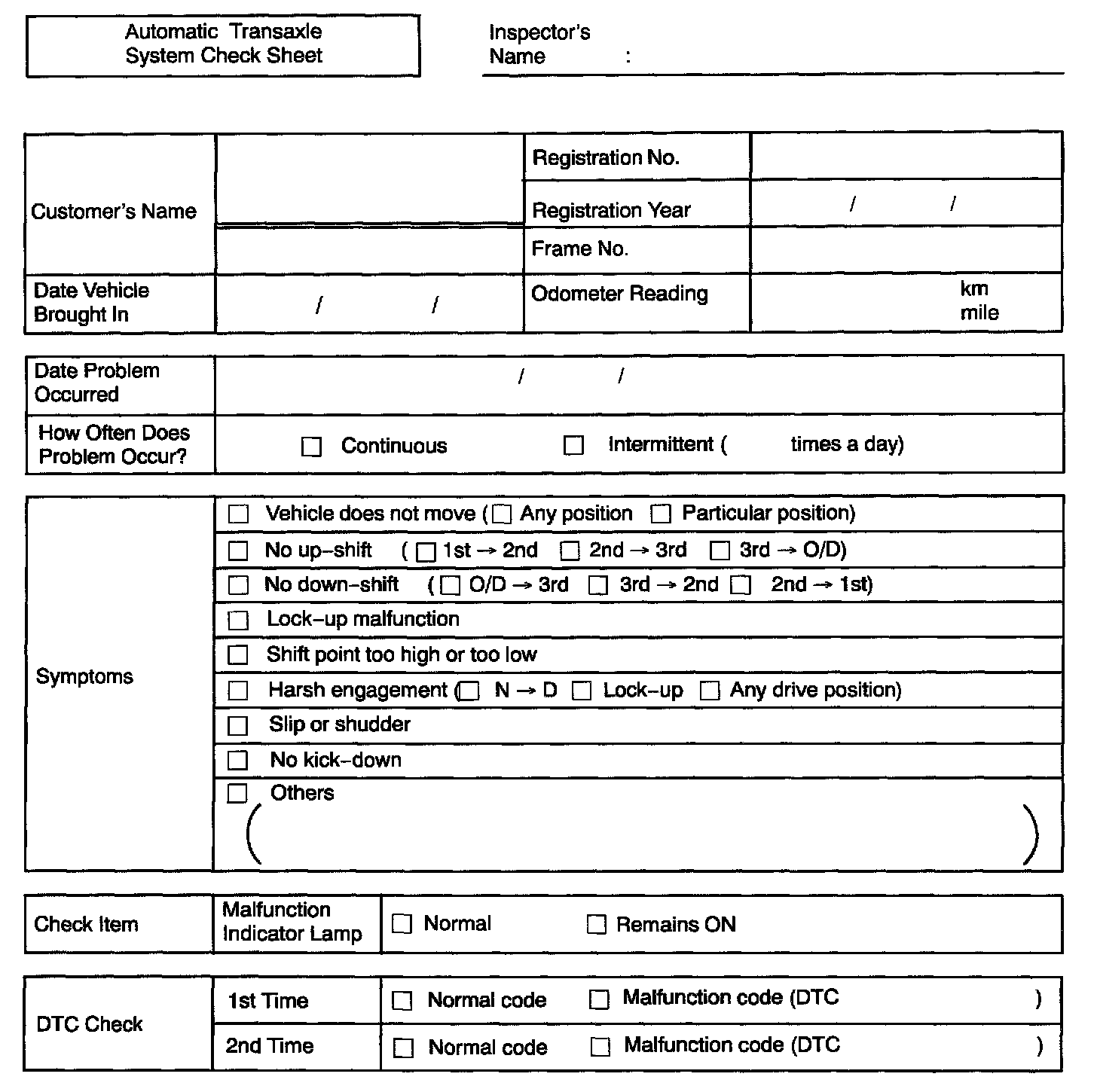 Automatic Transaxle System Check Sheet

Inspector's Name :

| Customer's Name | | Registration No. | |
|---|---|---|---|
| | | Registration Year | / / |
| | | Frame No. | |
| Date Vehicle Brought In | / / | Odometer Reading | km mile |

| Date Problem Occurred | / / |
|---|---|
| How Often Does Problem Occur? | ☐ Continuous ☐ Intermittent ( times a day) |

| Symptoms | ☐ Vehicle does not move (☐ Any position ☐ Particular position) |
|---|---|
| | ☐ No up-shift (☐ 1st → 2nd ☐ 2nd → 3rd ☐ 3rd → O/D) |
| | ☐ No down-shift (☐ O/D → 3rd ☐ 3rd → 2nd ☐ 2nd → 1st) |
| | ☐ Lock-up malfunction |
| | ☐ Shift point too high or too low |
| | ☐ Harsh engagement (☐ N → D ☐ Lock-up ☐ Any drive position) |
| | ☐ Slip or shudder |
| | ☐ No kick-down |
| | ☐ Others ( ) |

| Check Item | Malfunction Indicator Lamp | ☐ Normal ☐ Remains ON |
|---|---|---|

| DTC Check | 1st Time | ☐ Normal code ☐ Malfunction code (DTC ) |
|---|---|---|
| | 2nd Time | ☐ Normal code ☐ Malfunction code (DTC ) |